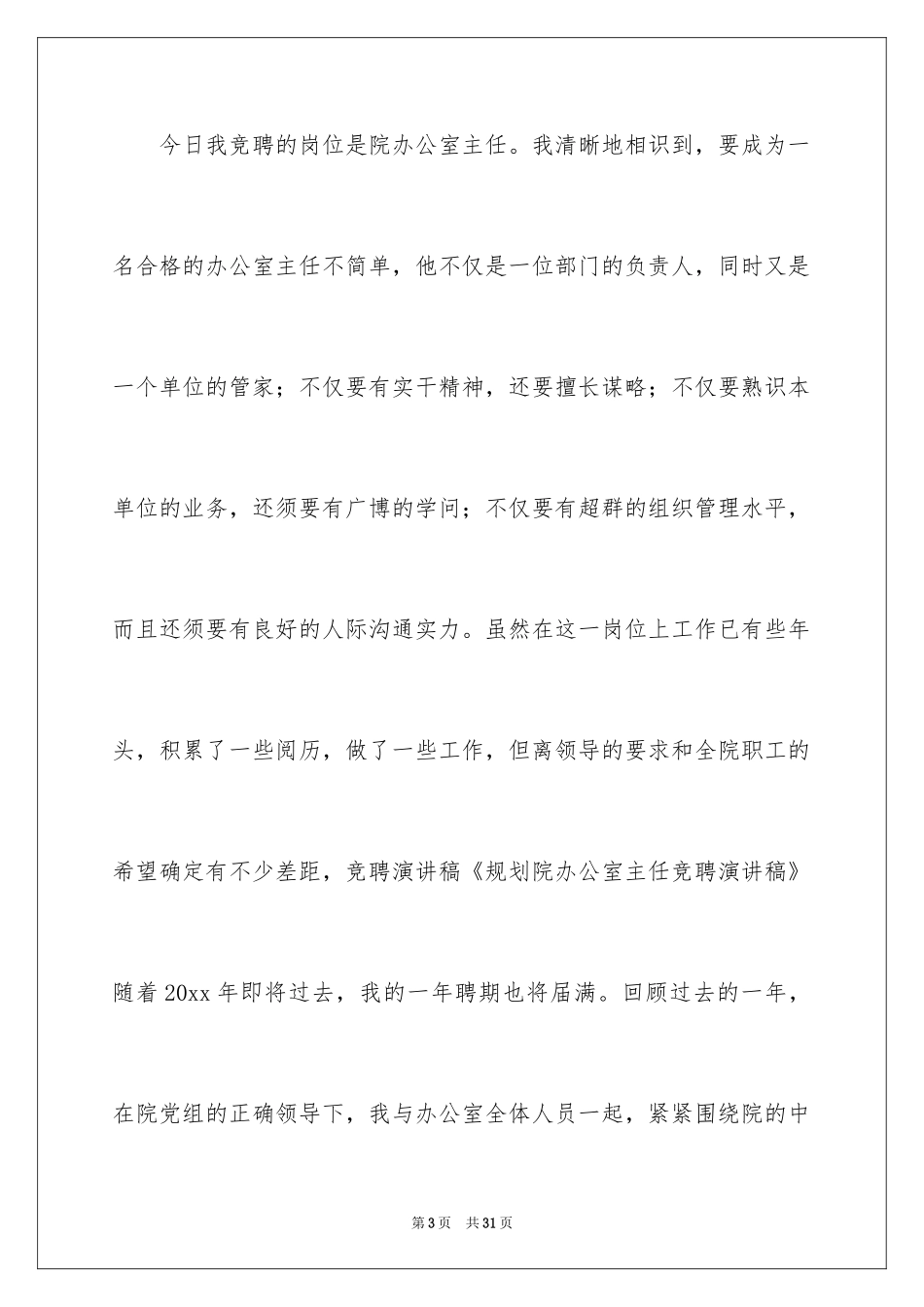 今日我竞聘的岗位是院办公室主任。我清晰地相识到，要成为一名合格的办公室主任不简单，他不仅是一位部门的负责人，同时又是一个单位的管家；不仅要有实干精神，还要擅长谋略；不仅要熟识本单位的业务，还须要有广博的学问；不仅要有超群的组织管理水平，而且还须要有良好的人际沟通实力。虽然在这一岗位上工作已有些年头，积累了一些阅历，做了一些工作，但离领导的要求和全院职工的希望确定有不少差距，竞聘演讲稿《规划院办公室主任竞聘演讲稿》随着20xx年即将过去，我的一年聘期也将届满。回顾过去的一年，在院党组的正确领导下，我与办公室全体人员一起，紧紧围绕院的中

第3页　共31页